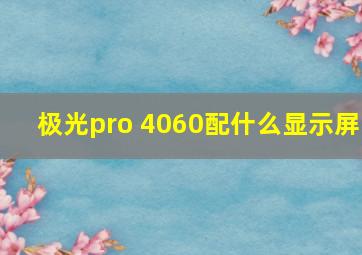 极光pro 4060配什么显示屏